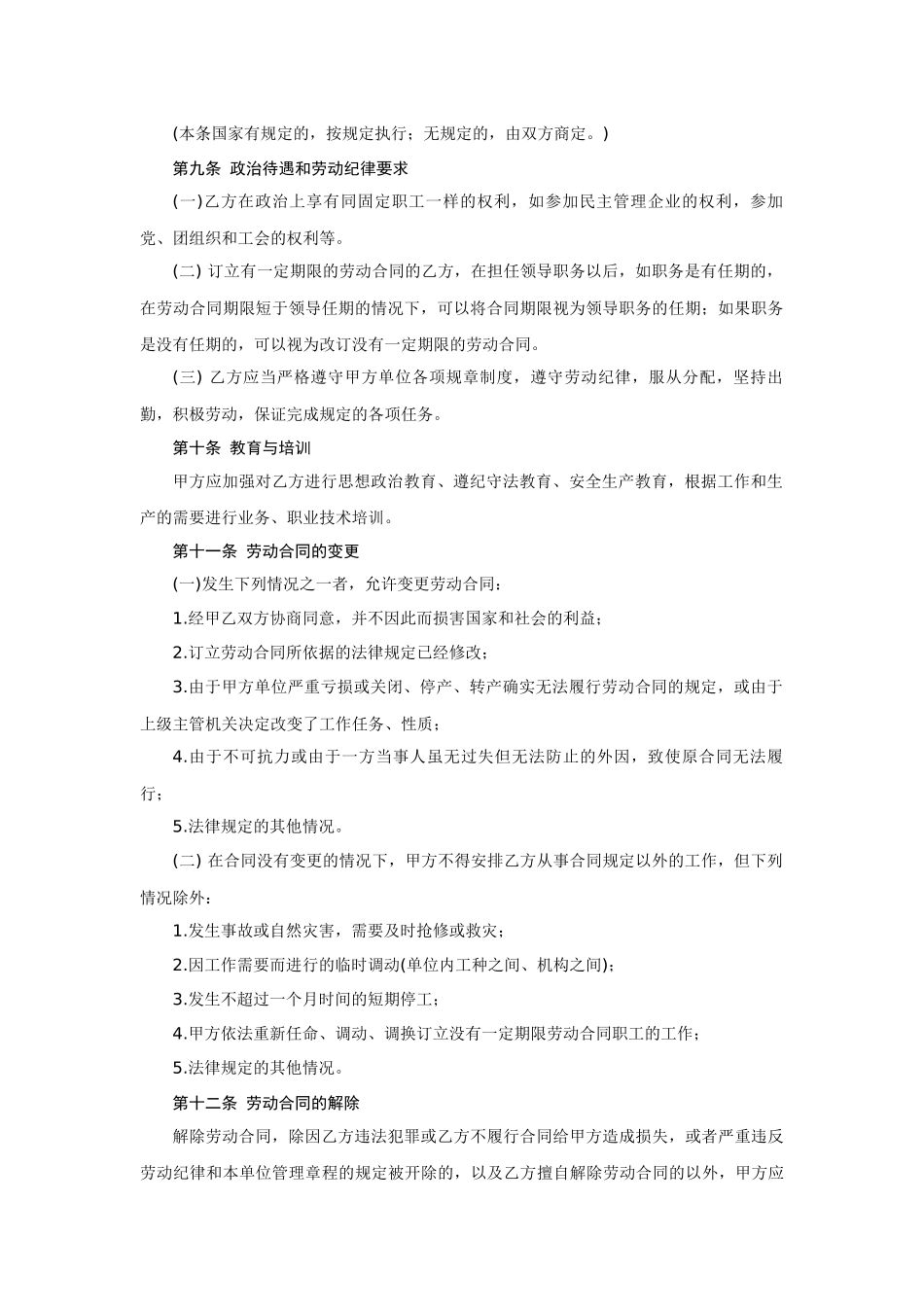 (本条国家有规定的，按规定执行；无规定的，由双方商定。)

第九条 政治待遇和劳动纪律要求

(一)乙方在政治上享有同固定职工一样的权利，如参加民主管理企业的权利，参加党、团组织和工会的权利等。

(二) 订立有一定期限的劳动合同的乙方，在担任领导职务以后，如职务是有任期的，在劳动合同期限短于领导任期的情况下，可以将合同期限视为领导职务的任期；如果职务是没有任期的，可以视为改订没有一定期限的劳动合同。

(三) 乙方应当严格遵守甲方单位各项规章制度，遵守劳动纪律，服从分配，坚持出勤，积极劳动，保证完成规定的各项任务。

第十条 教育与培训

甲方应加强对乙方进行思想政治教育、遵纪守法教育、安全生产教育，根据工作和生产的需要进行业务、职业技术培训。

第十一条 劳动合同的变更

(一)发生下列情况之一者，允许变更劳动合同：

1.经甲乙双方协商同意，并不因此而损害国家和社会的利益；

2.订立劳动合同所依据的法律规定已经修改；

3.由于甲方单位严重亏损或关闭、停产、转产确实无法履行劳动合同的规定，或由于上级主管机关决定改变了工作任务、性质；

4.由于不可抗力或由于一方当事人虽无过失但无法防止的外因，致使原合同无法履行；

5.法律规定的其他情况。

(二) 在合同没有变更的情况下，甲方不得安排乙方从事合同规定以外的工作，但下列情况除外：

1.发生事故或自然灾害，需要及时抢修或救灾；

2.因工作需要而进行的临时调动(单位内工种之间、机构之间)；

3.发生不超过一个月时间的短期停工；

4.甲方依法重新任命、调动、调换订立没有一定期限劳动合同职工的工作；

5.法律规定的其他情况。

第十二条 劳动合同的解除

解除劳动合同，除因乙方违法犯罪或乙方不履行合同给甲方造成损失，或者严重违反劳动纪律和本单位管理章程的规定被开除的，以及乙方擅自解除劳动合同的以外，甲方应